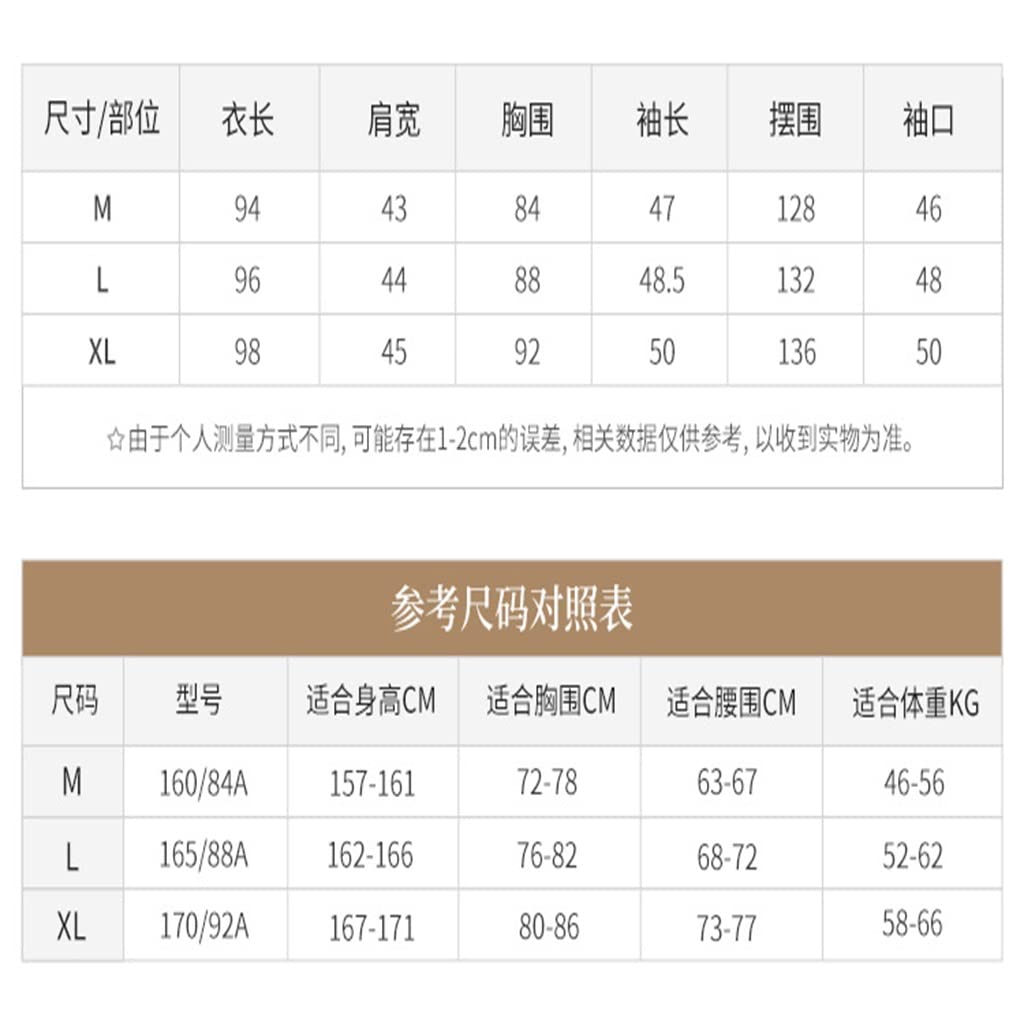 | 尺寸/部位 | 衣长 | 肩宽 | 胸围 | 袖长 | 摆围 | 袖口 |
|---|---|---|---|---|---|---|
| M | 94 | 43 | 84 | 47 | 128 | 46 |
| L | 96 | 44 | 88 | 48.5 | 132 | 48 |
| XL | 98 | 45 | 92 | 50 | 136 | 50 |

☆由于个人测量方式不同, 可能存在1-2cm的误差, 相关数据仅供参考, 以收到实物为准。

参考尺码对照表

| 尺码 | 型号 | 适合身高CM | 适合胸围CM | 适合腰围CM | 适合体重KG |
|---|---|---|---|---|---|
| M | 160/84A | 157-161 | 72-78 | 63-67 | 46-56 |
| L | 165/88A | 162-166 | 76-82 | 68-72 | 52-62 |
| XL | 170/92A | 167-171 | 80-86 | 73-77 | 58-66 |